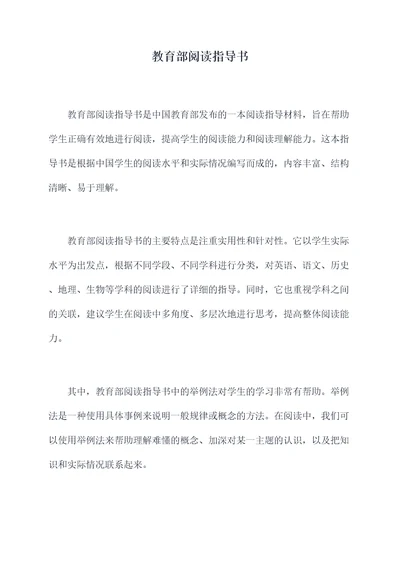 教育部阅读指导书

教育部阅读指导书是中国教育部发布的一本阅读指导材料，旨在帮助学生正确有效地进行阅读，提高学生的阅读能力和阅读理解能力。这本指导书是根据中国学生的阅读水平和实际情况编写而成的，内容丰富、结构清晰、易于理解。

教育部阅读指导书的主要特点是注重实用性和针对性。它以学生实际水平为出发点，根据不同学段、不同学科进行分类，对英语、语文、历史、地理、生物等学科的阅读进行了详细的指导。同时，它也重视学科之间的关联，建议学生在阅读中多角度、多层次地进行思考，提高整体阅读能力。

其中，教育部阅读指导书中的举例法对学生的学习非常有帮助。举例法是一种使用具体事例来说明一般规律或概念的方法。在阅读中，我们可以使用举例法来帮助理解难懂的概念、加深对某一主题的认识，以及把知识和实际情况联系起来。